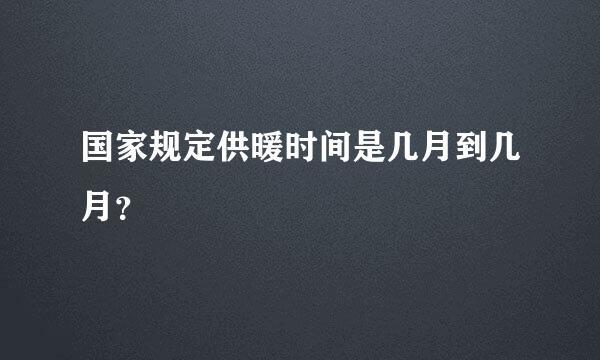 国家规定供暖时间是几月到几月？